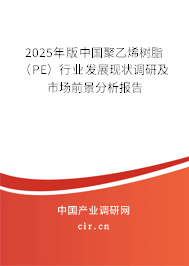 2025年版中国聚乙烯树脂（PE）行业发展现状调研及市场前景分析报告

中国产业调研网

cir.cn